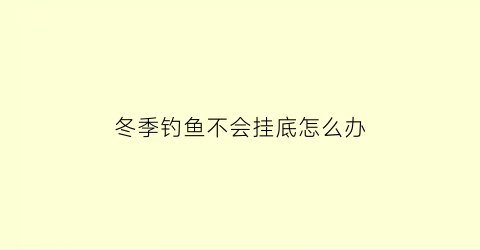 冬季钓鱼不会挂底怎么办